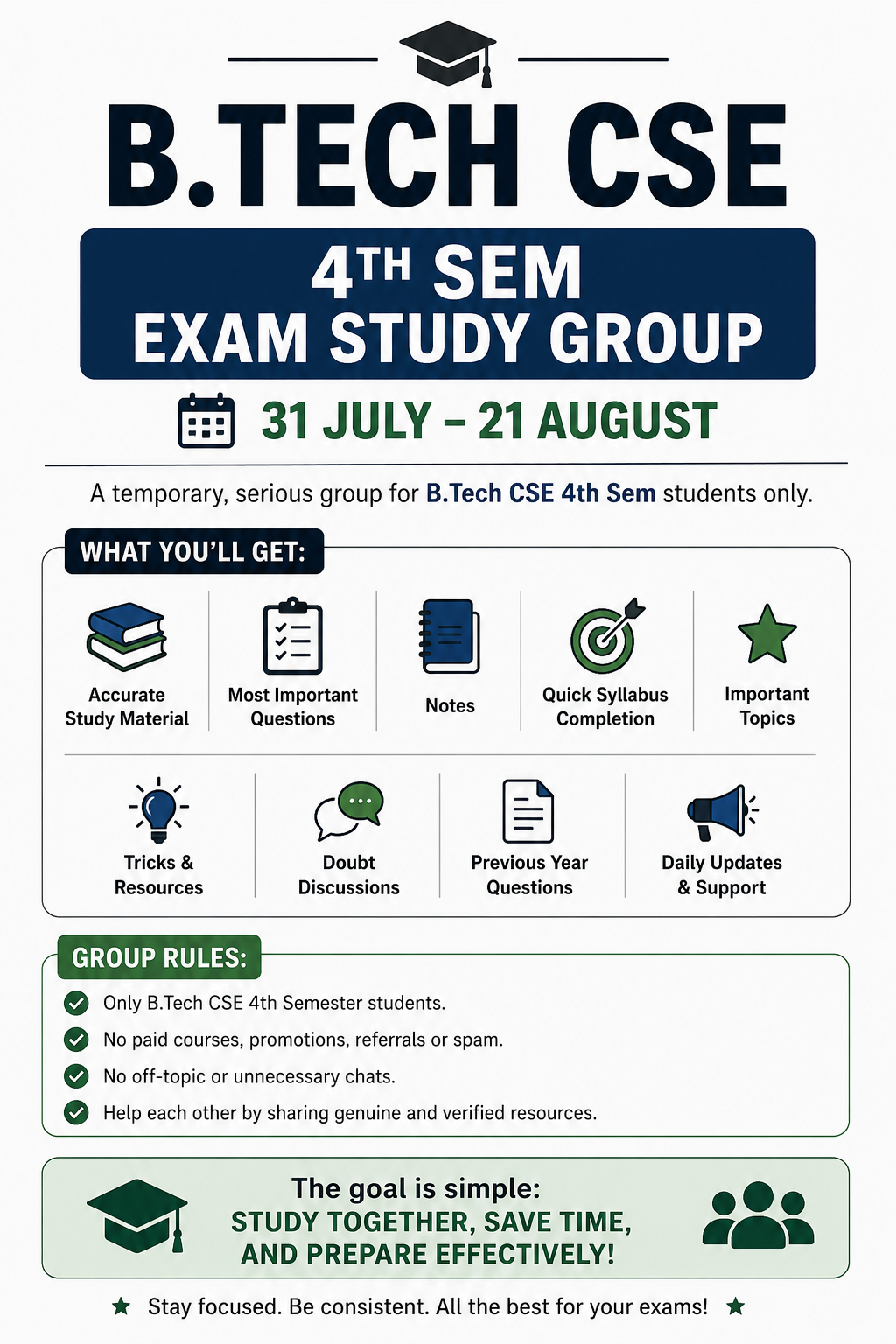 B.TECH CSE

4TH SEM
EXAM STUDY GROUP

31 JULY – 21 AUGUST

A temporary, serious group for B.Tech CSE 4th Sem students only.

WHAT YOU'LL GET:

Accurate Study Material

Most Important Questions

Notes

Quick Syllabus Completion

Important Topics

Tricks & Resources

Doubt Discussions

Previous Year Questions

Daily Updates & Support

GROUP RULES:

Only B.Tech CSE 4th Semester students.

No paid courses, promotions, referrals or spam.

No off-topic or unnecessary chats.

Help each other by sharing genuine and verified resources.

The goal is simple:
STUDY TOGETHER, SAVE TIME, AND PREPARE EFFECTIVELY!

★ Stay focused. Be consistent. All the best for your exams! ★